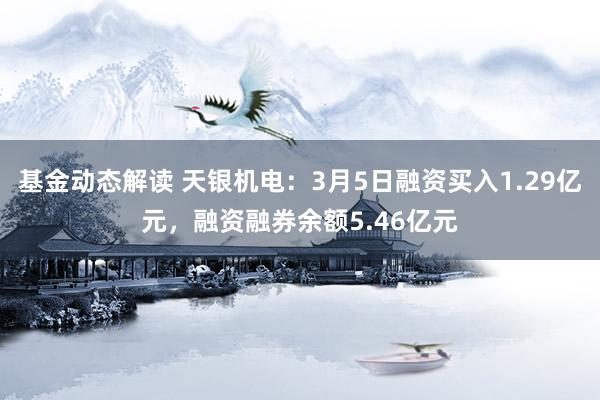 基金动态解读 天银机电：3月5日融资买入1.29亿元，融资融券余额5.46亿元